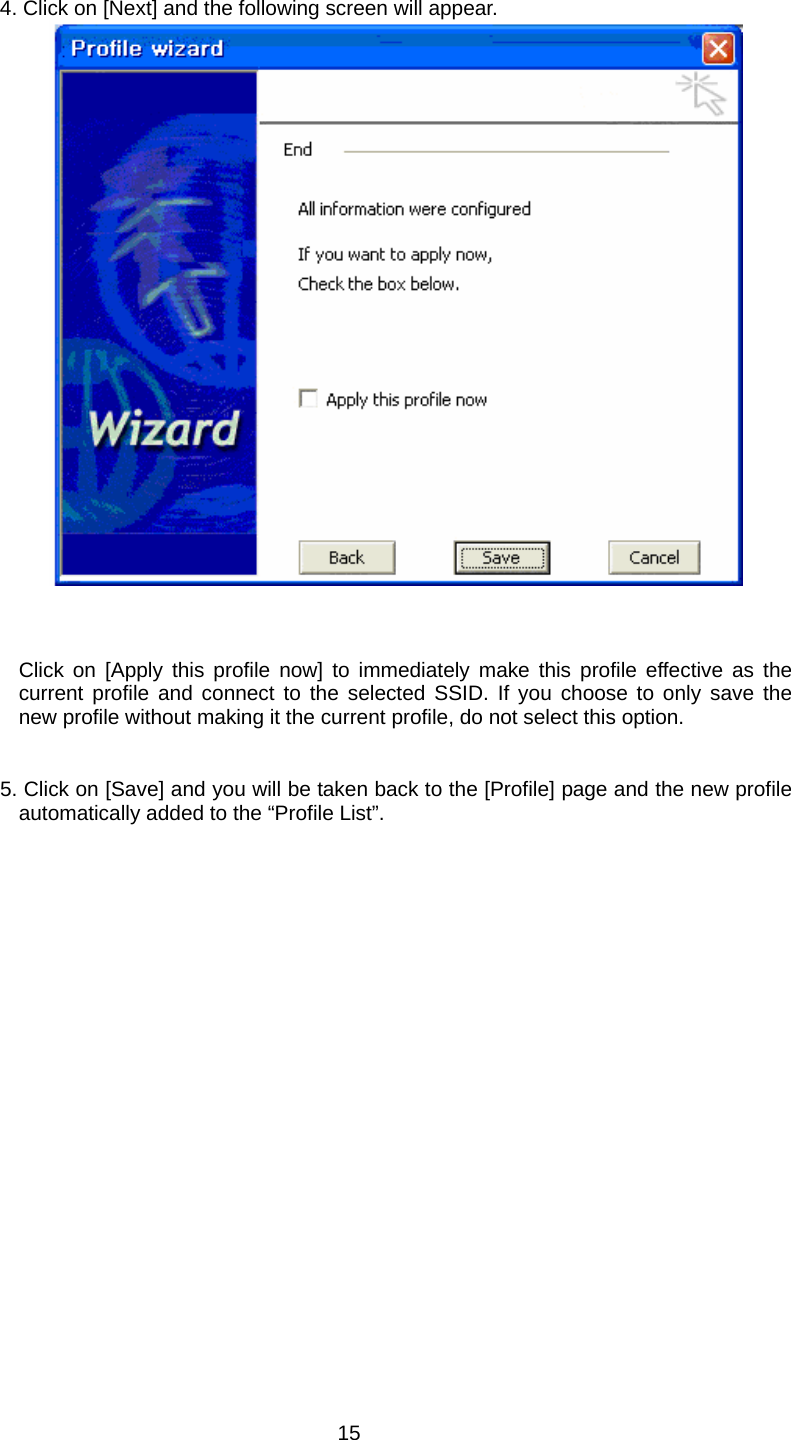 4. Click on [Next] and the following screen will appear.

Profile wizard

Wizard

End

All information were configured

If you want to apply now,
Check the box below.

Apply this profile now

Back Save Cancel

Click on [Apply this profile now] to immediately make this profile effective as the current profile and connect to the selected SSID. If you choose to only save the new profile without making it the current profile, do not select this option.

5. Click on [Save] and you will be taken back to the [Profile] page and the new profile automatically added to the “Profile List”.

15